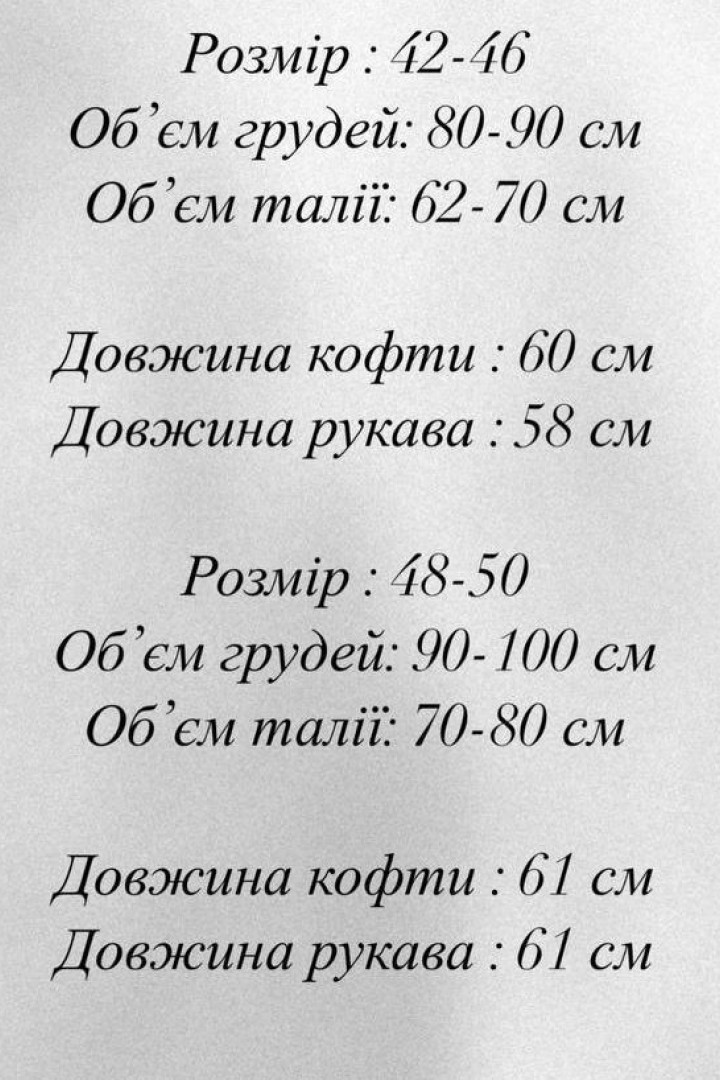 Розмір : 42-46
Об'єм грудей: 80-90 см
Об'єм талії: 62-70 см

Довжина кофти : 60 см
Довжина рукава : 58 см

Розмір : 48-50
Об'єм грудей: 90-100 см
Об'єм талії: 70-80 см

Довжина кофти : 61 см
Довжина рукава : 61 см